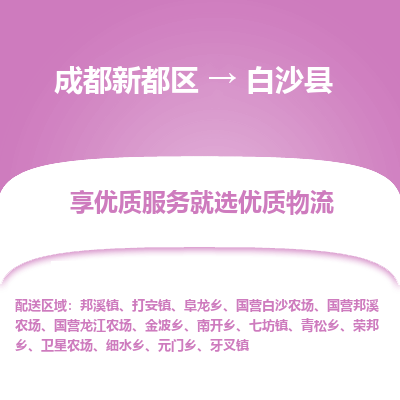 成都新都区 → 白沙县

享优质服务就选优质物流

配送区域：邦溪镇、打安镇、阜龙乡、国营白沙农场、国营邦溪农场、国营龙江农场、金波乡、南开乡、七坊镇、青松乡、荣邦乡、卫星农场、细水乡、元门乡、牙叉镇